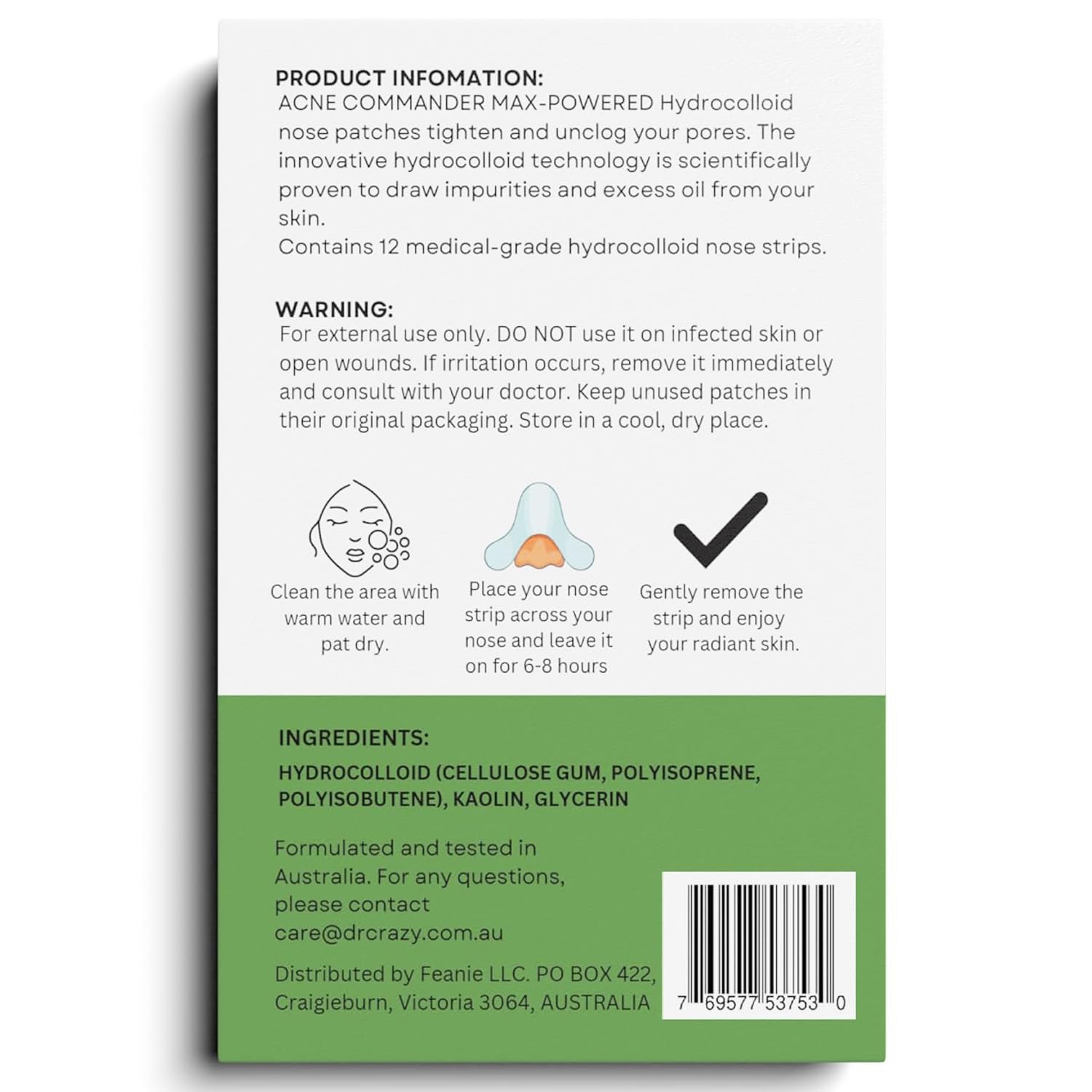 PRODUCT INFOMATION:
ACNE COMMANDER MAX-POWERED Hydrocolloid nose patches tighten and unclog your pores. The innovative hydrocolloid technology is scientifically proven to draw impurities and excess oil from your skin.
Contains 12 medical-grade hydrocolloid nose strips.

WARNING:
For external use only. DO NOT use it on infected skin or open wounds. If irritation occurs, remove it immediately and consult with your doctor. Keep unused patches in their original packaging. Store in a cool, dry place.

Clean the area with warm water and pat dry.

Place your nose strip across your nose and leave it on for 6-8 hours

Gently remove the strip and enjoy your radiant skin.

INGREDIENTS:
HYDROCOLLOID (CELLULOSE GUM, POLYISOPRENE, POLYISOBUTENE), KAOLIN, GLYCERIN

Formulated and tested in Australia. For any questions, please contact care@drcrazy.com.au

Distributed by Feanie LLC. PO BOX 422, Craigieburn, Victoria 3064, AUSTRALIA

7 69577 53753 0